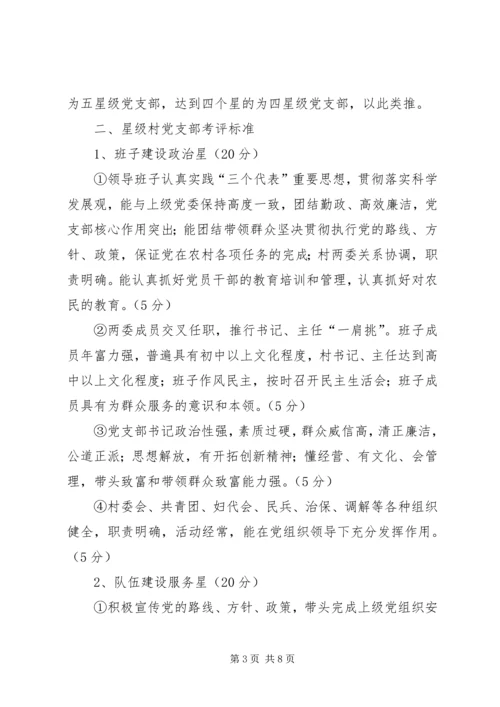 为五星级党支部，达到四个星的为四星级党支部，以此类推。

二、星级村党支部考评标准

1、班子建设政治星（20分）

①领导班子认真实践“三个代表”重要思想，贯彻落实科学发展观，能与上级党委保持高度一致，团结勤政、高效廉洁，党支部核心作用突出；能团结带领群众坚决贯彻执行党的路线、方针、政策，保证党在农村各项任务的完成；村两委关系协调，职责明确。能认真抓好党员干部的教育培训和管理，认真抓好对农民的教育。（5分）

②两委成员交叉任职，推行书记、主任“一肩挑”。班子成员年富力强，普遍具有初中以上文化程度，村书记、主任达到高中以上文化程度；班子作风民主，按时召开民主生活会；班子成员具有为群众服务的意识和本领。（5分）

③党支部书记政治性强，素质过硬，群众威信高，清正廉洁，公道正派；思想解放，有开拓创新精神；懂经营、有文化、会管理，带头致富和带领群众致富能力强。（5分）

④村委会、共青团、妇代会、民兵、治保、调解等各种组织健全，职责明确，活动经常，能在党组织领导下充分发挥作用。（5分）

2、队伍建设服务星（20分）

①积极宣传党的路线、方针、政策，带头完成上级党组织安

第3页 共8页